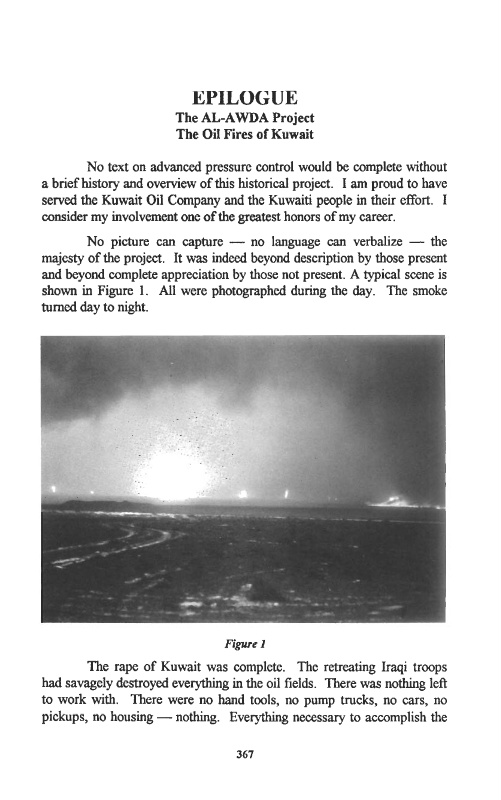 EPILOGUE
The AL-AWDA Project
The Oil Fires of Kuwait

No text on advanced pressure control would be complete without a brief history and overview of this historical project. I am proud to have served the Kuwait Oil Company and the Kuwaiti people in their effort. I consider my involvement one of the greatest honors of my career.

No picture can capture — no language can verbalize — the majesty of the project. It was indeed beyond description by those present and beyond complete appreciation by those not present. A typical scene is shown in Figure 1. All were photographed during the day. The smoke turned day to night.

Figure 1

The rape of Kuwait was complete. The retreating Iraqi troops had savagely destroyed everything in the oil fields. There was nothing left to work with. There were no hand tools, no pump trucks, no cars, no pickups, no housing — nothing. Everything necessary to accomplish the

367